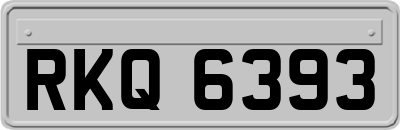 RKQ 6393